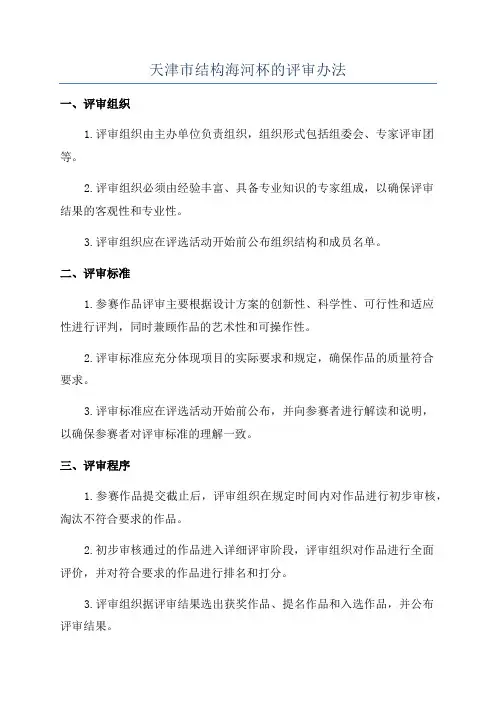 天津市结构海河杯的评审办法

一、评审组织

1. 评审组织由主办单位负责组织，组织形式包括组委会、专家评审团等。

2. 评审组织必须由经验丰富、具备专业知识的专家组成，以确保评审结果的客观性和专业性。

3. 评审组织应在评选活动开始前公布组织结构和成员名单。

二、评审标准

1. 参赛作品评审主要根据设计方案的创新性、科学性、可行性和适应性进行评判，同时兼顾作品的艺术性和可操作性。

2. 评审标准应充分体现项目的实际要求和规定，确保作品的质量符合要求。

3. 评审标准应在评选活动开始前公布，并向参赛者进行解读和说明，以确保参赛者对评审标准的理解一致。

三、评审程序

1. 参赛作品提交截止后，评审组织在规定时间内对作品进行初步审核，淘汰不符合要求的作品。

2. 初步审核通过的作品进入详细评审阶段，评审组织对作品进行全面评价，并对符合要求的作品进行排名和打分。

3. 评审组织据评审结果选出获奖作品、提名作品和入选作品，并公布评审结果。